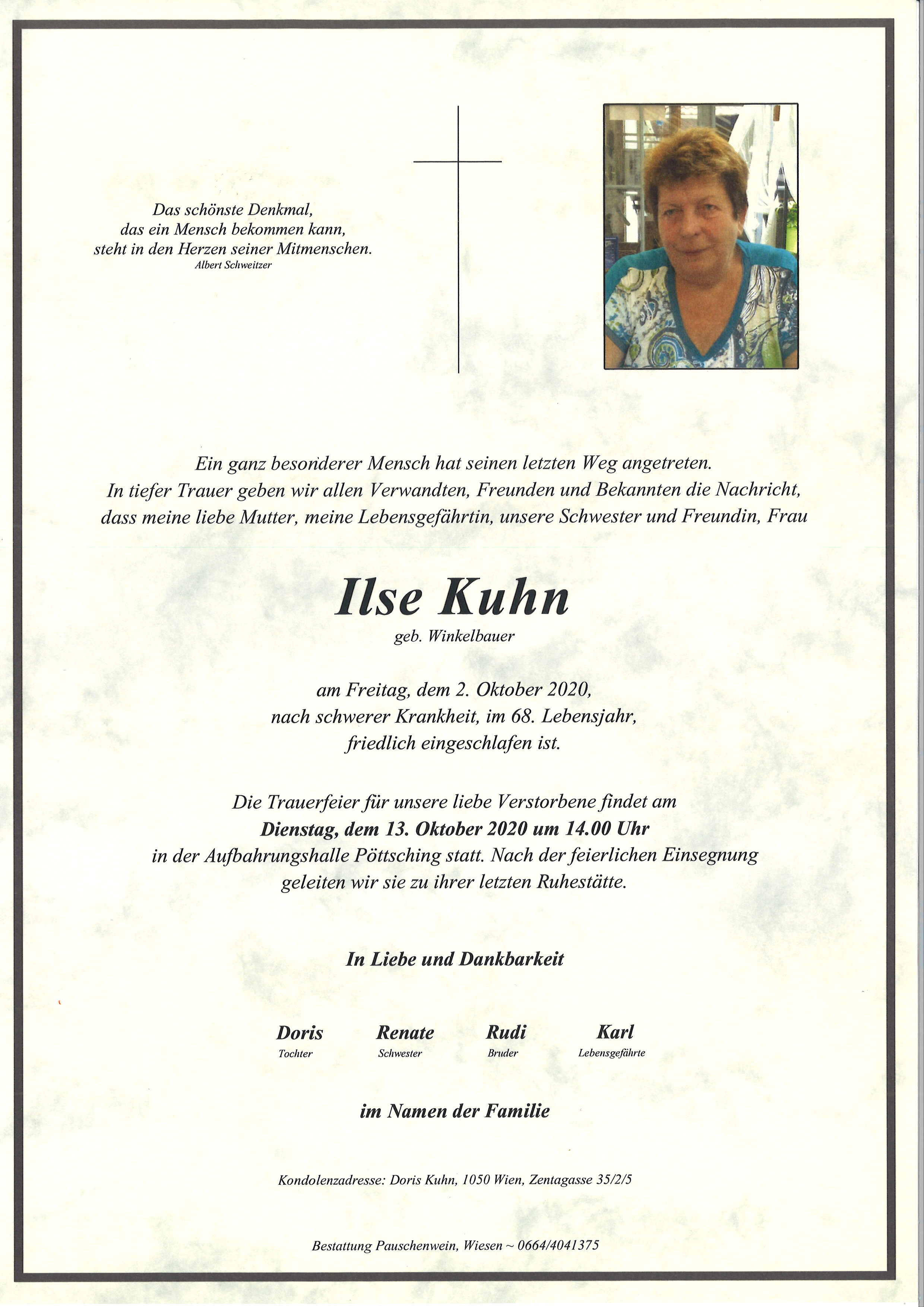 Das schönste Denkmal,
das ein Mensch bekommen kann,
steht in den Herzen seiner Mitmenschen.
Albert Schweitzer

Ein ganz besonderer Mensch hat seinen letzten Weg angetreten.
In tiefer Trauer geben wir allen Verwandten, Freunden und Bekannten die Nachricht,
dass meine liebe Mutter, meine Lebensgefährtin, unsere Schwester und Freundin, Frau

Ilse Kuhn
geb. Winkelbauer

am Freitag, dem 2. Oktober 2020,
nach schwerer Krankheit, im 68. Lebensjahr,
friedlich eingeschlafen ist.

Die Trauerfeier für unsere liebe Verstorbene findet am
Dienstag, dem 13. Oktober 2020 um 14.00 Uhr
in der Aufbahrungshalle Pöttsching statt. Nach der feierlichen Einsegnung
geleiten wir sie zu ihrer letzten Ruhestätte.

In Liebe und Dankbarkeit

Doris
Tochter

Renate
Schwester

Rudi
Bruder

Karl
Lebensgefährte

im Namen der Familie

Kondolenzadresse: Doris Kuhn, 1050 Wien, Zentagasse 35/2/5

Bestattung Pauschenwein, Wiesen ~ 0664/4041375